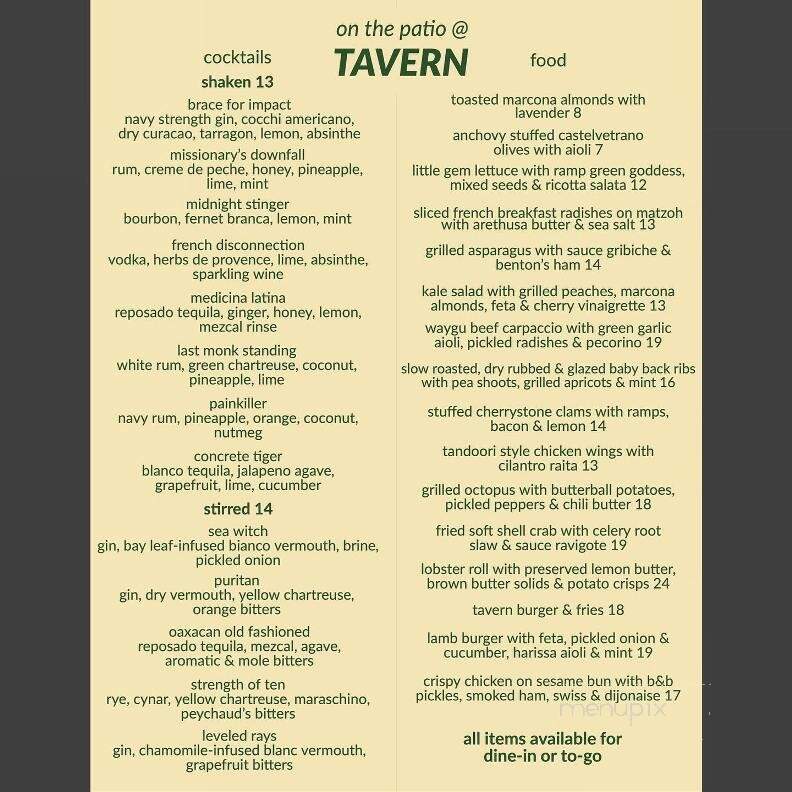 on the patio @

TAVERN

cocktails

shaken 13

brace for impact
navy strength gin, cocchi americano, dry curacao, tarragon, lemon, absinthe

missionary's downfall
rum, creme de peche, honey, pineapple, lime, mint

midnight stinger
bourbon, fernet branca, lemon, mint

french disconnection
vodka, herbs de provence, lime, absinthe, sparkling wine

medicina latina
reposado tequila, ginger, honey, lemon, mezcal rinse

last monk standing
white rum, green chartreuse, coconut, pineapple, lime

painkiller
navy rum, pineapple, orange, coconut, nutmeg

concrete tiger
blanco tequila, jalapeno agave, grapefruit, lime, cucumber

stirred 14

sea witch
gin, bay leaf-infused bianco vermouth, brine, pickled onion

puritan
gin, dry vermouth, yellow chartreuse, orange bitters

oaxacan old fashioned
reposado tequila, mezcal, agave, aromatic & mole bitters

strength of ten
rye, cynar, yellow chartreuse, maraschino, peychaud's bitters

leveled rays
gin, chamomile-infused blanc vermouth, grapefruit bitters

food

toasted marcona almonds with lavender 8

anchovy stuffed castelvetrano olives with aioli 7

little gem lettuce with ramp green goddess, mixed seeds & ricotta salata 12

sliced french breakfast radishes on matzoh with arethusa butter & sea salt 13

grilled asparagus with sauce gribiche & benton's ham 14

kale salad with grilled peaches, marcona almonds, feta & cherry vinaigrette 13

waygu beef carpaccio with green garlic aioli, pickled radishes & pecorino 19

slow roasted, dry rubbed & glazed baby back ribs with pea shoots, grilled apricots & mint 16

stuffed cherrystone clams with ramps, bacon & lemon 14

tandoori style chicken wings with cilantro raita 13

grilled octopus with butterball potatoes, pickled peppers & chili butter 18

fried soft shell crab with celery root slaw & sauce ravigote 19

lobster roll with preserved lemon butter, brown butter solids & potato crisps 24

tavern burger & fries 18

lamb burger with feta, pickled onion & cucumber, harissa aioli & mint 19

crispy chicken on sesame bun with b&b pickles, smoked ham, swiss & dijonaise 17

all items available for dine-in or to-go

menupix